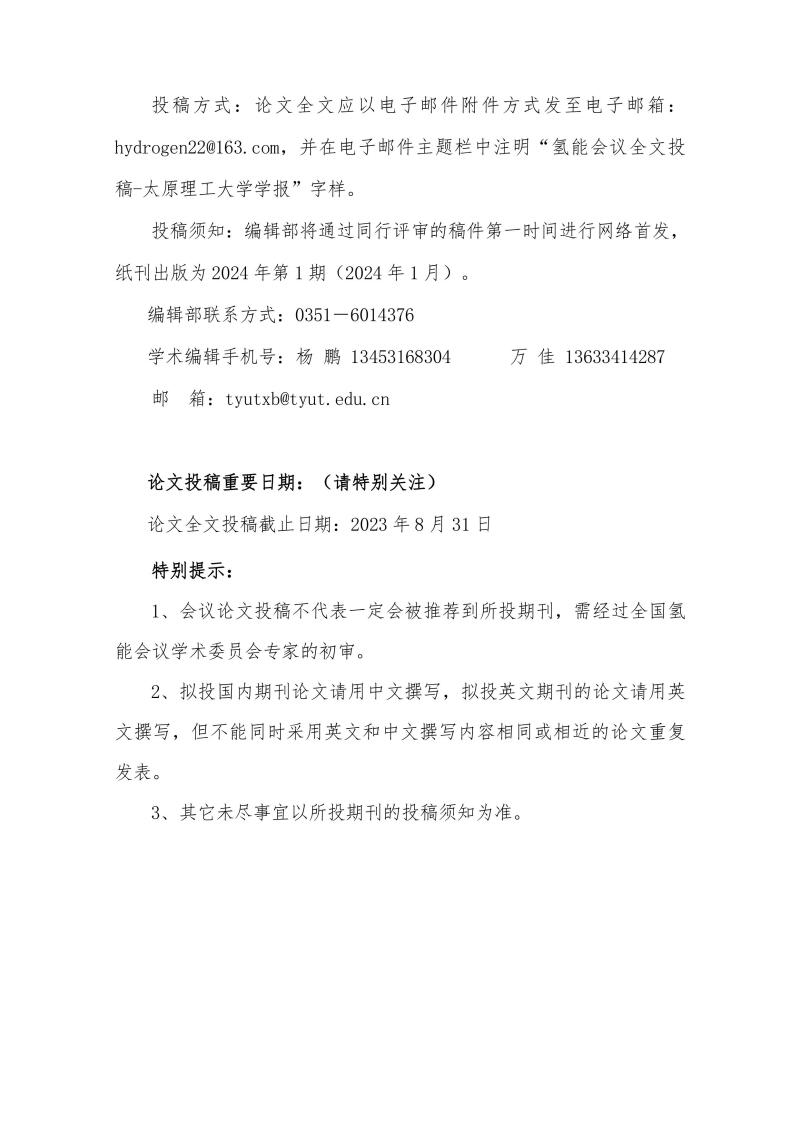 投稿方式：论文全文应以电子邮件附件方式发至电子邮箱：hydrogen22@163.com，并在电子邮件主题栏中注明“氢能会议全文投稿-太原理工大学学报”字样。

投稿须知：编辑部将通过同行评审的稿件第一时间进行网络首发，纸刊出版为2024年第1期（2024年1月）。

编辑部联系方式：0351－6014376

学术编辑手机号：杨 鹏 13453168304  万 佳 13633414287

邮 箱：tyutxb@tyut.edu.cn

论文投稿重要日期：（请特别关注）

论文全文投稿截止日期：2023年8月31日

特别提示：

1、会议论文投稿不代表一定会被推荐到所投期刊，需经过全国氢能会议学术委员会专家的初审。

2、拟投国内期刊论文请用中文撰写，拟投英文期刊的论文请用英文撰写，但不能同时采用英文和中文撰写内容相同或相近的论文重复发表。

3、其它未尽事宜以所投期刊的投稿须知为准。